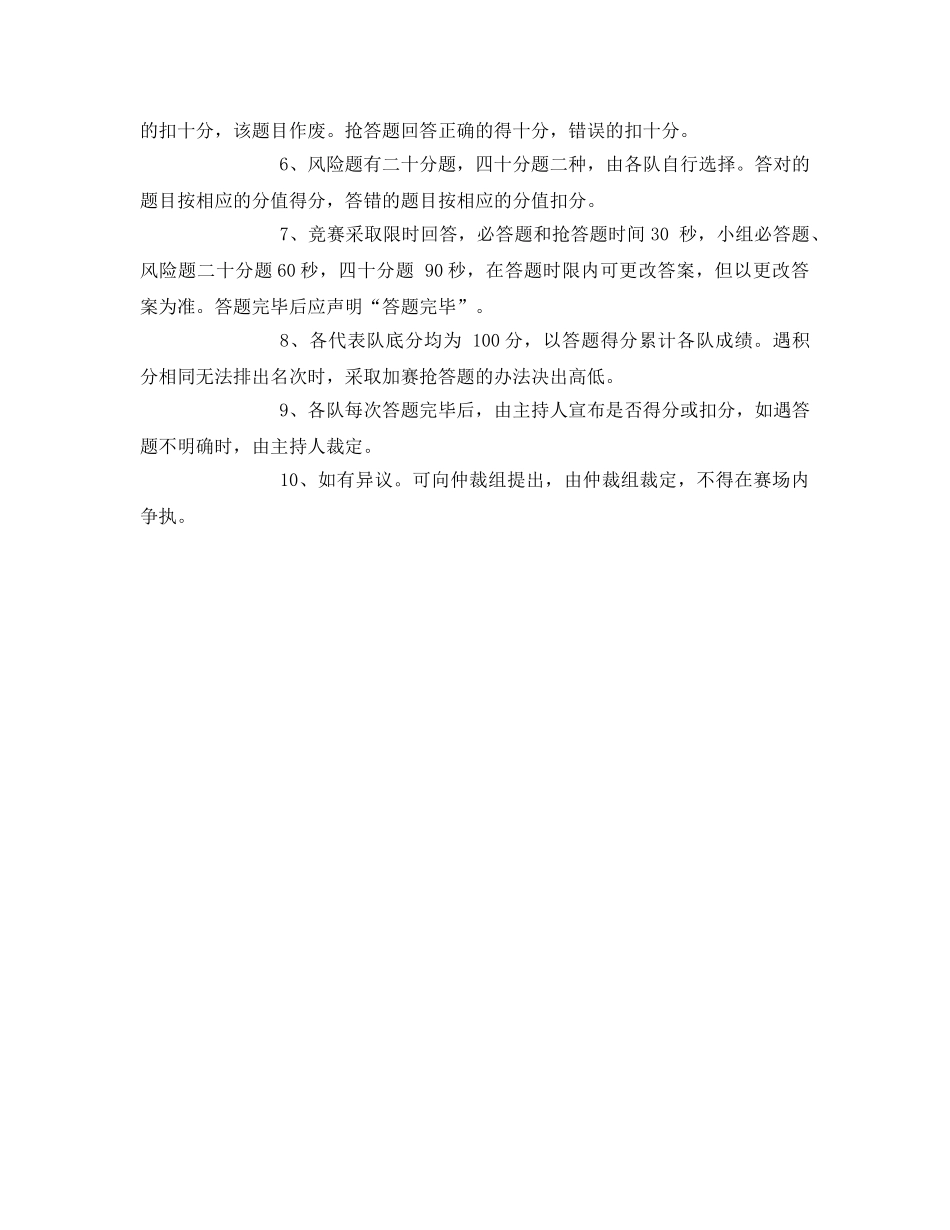 的扣十分，该题目作废。抢答题回答正确的得十分，错误的扣十分。

6、风险题有二十分题，四十分题二种，由各队自行选择。答对的题目按相应的分值得分，答错的题目按相应的分值扣分。

7、竞赛采取限时回答，必答题和抢答题时间 30 秒，小组必答题、风险题二十分题 60 秒，四十分题 90 秒，在答题时限内可更改答案，但以更改答案为准。答题完毕后应声明“答题完毕”。

8、各代表队底分均为 100 分，以答题得分累计各队成绩。遇积分相同无法排出名次时，采取加赛抢答题的办法决出高低。

9、各队每次答题完毕后，由主持人宣布是否得分或扣分，如遇答题不明确时，由主持人裁定。

10、如有异议。可向仲裁组提出，由仲裁组裁定，不得在赛场内争执。